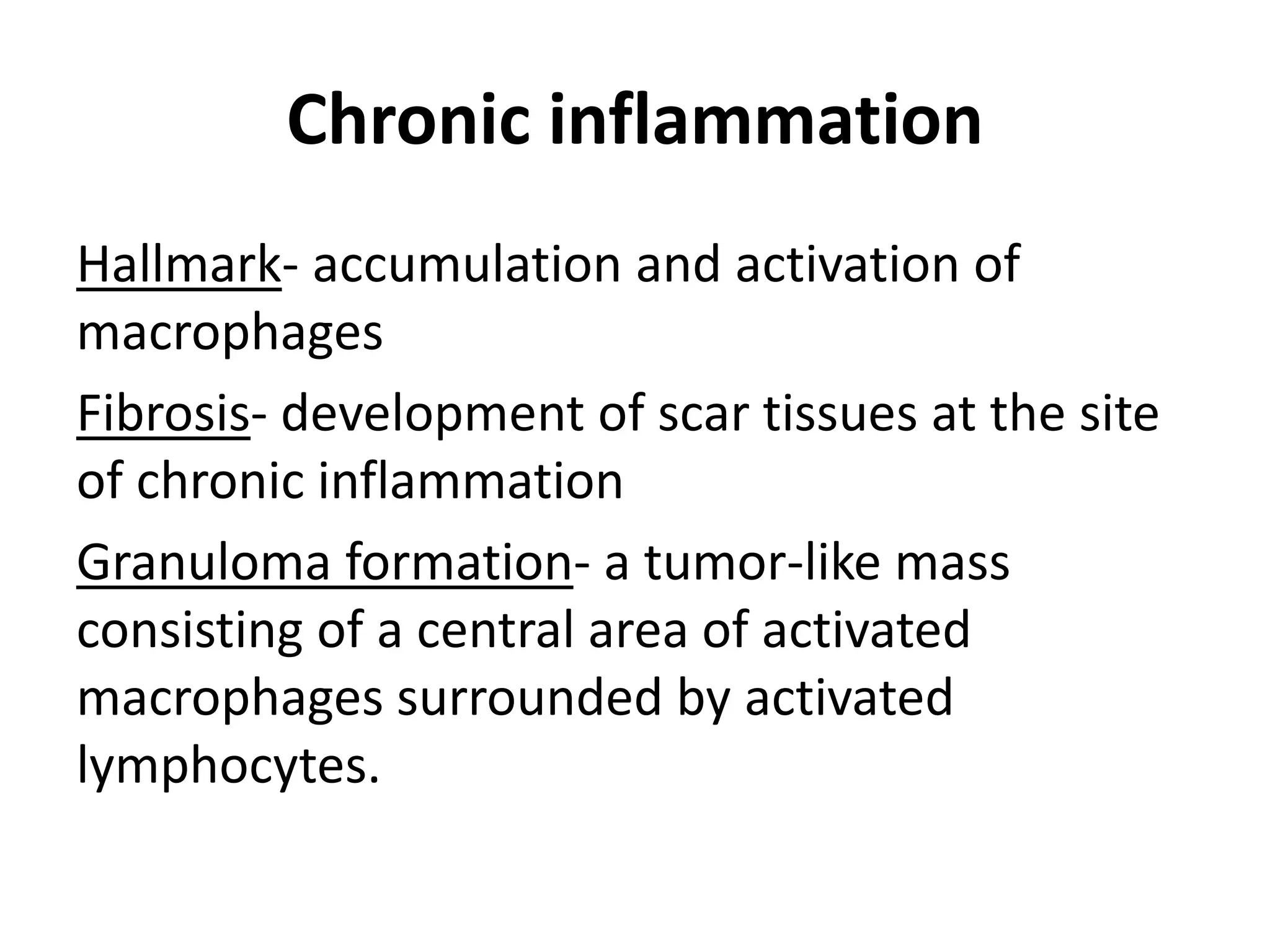 Chronic inflammation

Hallmark- accumulation and activation of macrophages

Fibrosis- development of scar tissues at the site of chronic inflammation

Granuloma formation- a tumor-like mass consisting of a central area of activated macrophages surrounded by activated lymphocytes.